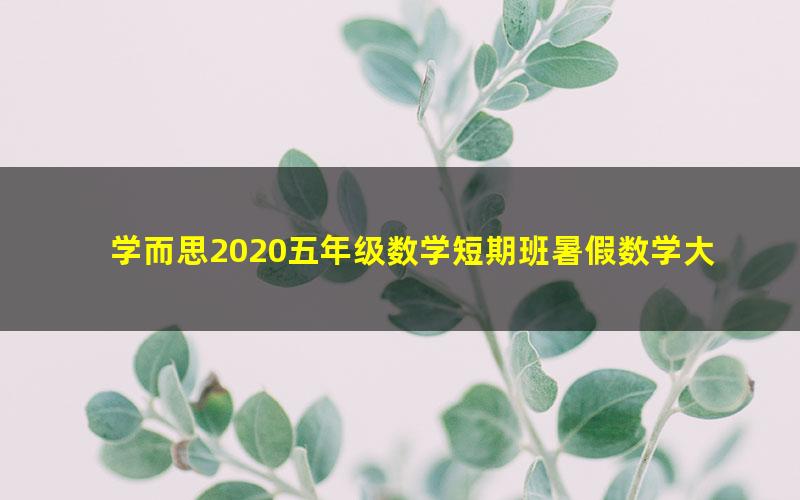 学而思2020五年级数学短期班暑假数学大